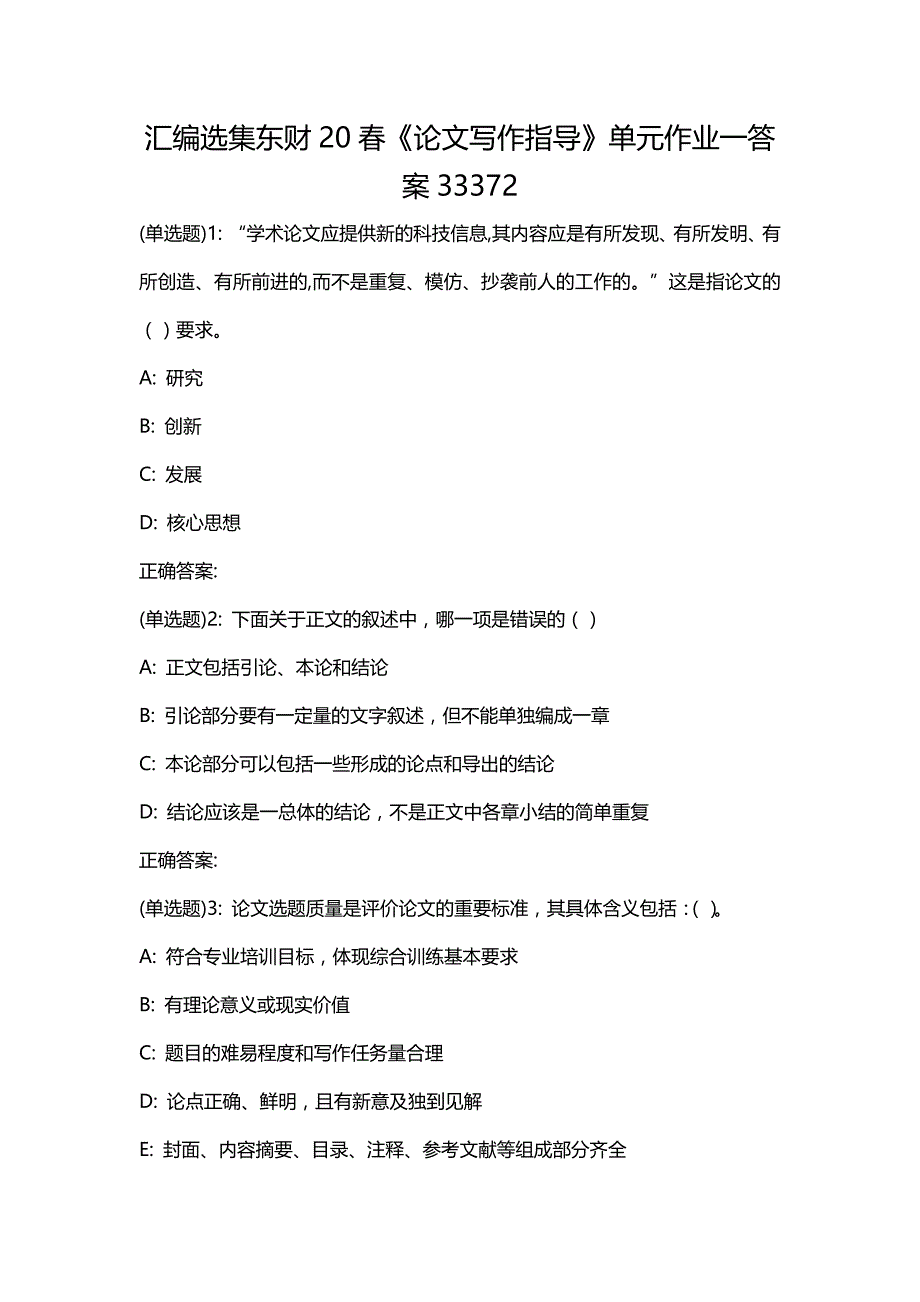 汇编选集东财20春《论文写作指导》单元作业一答案33372

(单选题)1: “学术论文应提供新的科技信息,其内容应是有所发现、有所发明、有所创造、有所前进的,而不是重复、模仿、抄袭前人的工作的。”这是指论文的（ ）要求。

A: 研究

B: 创新

C: 发展

D: 核心思想

正确答案:

(单选题)2: 下面关于正文的叙述中，哪一项是错误的（ ）

A: 正文包括引论、本论和结论

B: 引论部分要有一定量的文字叙述，但不能单独编成一章

C: 本论部分可以包括一些形成的论点和导出的结论

D: 结论应该是一总体的结论，不是正文中各章小结的简单重复

正确答案:

(单选题)3: 论文选题质量是评价论文的重要标准，其具体含义包括：( )。

A: 符合专业培训目标，体现综合训练基本要求

B: 有理论意义或现实价值

C: 题目的难易程度和写作任务量合理

D: 论点正确、鲜明，且有新意及独到见解

E: 封面、内容摘要、目录、注释、参考文献等组成部分齐全